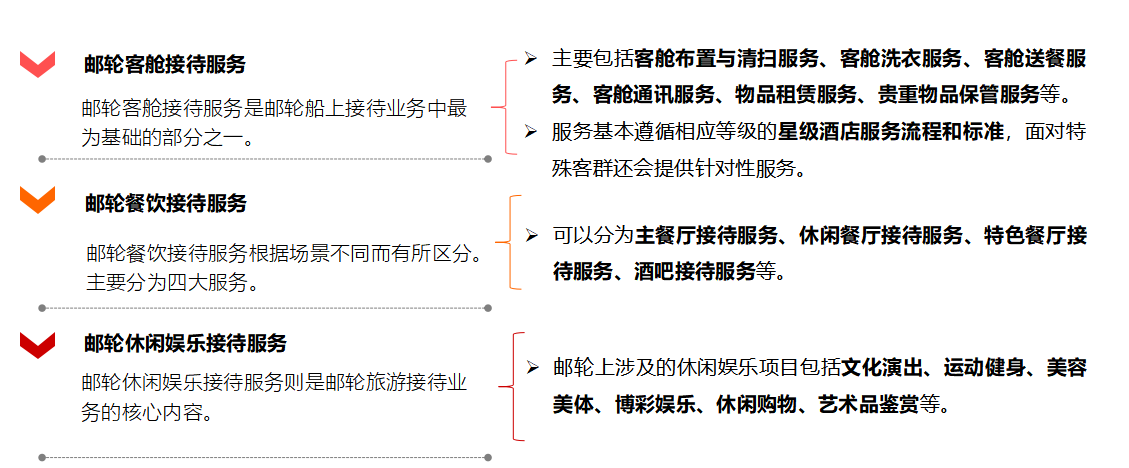 邮轮客舱接待服务

邮轮客舱接待服务是邮轮船上接待业务中最为基础的部分之一。

➢ 主要包括客舱布置与清扫服务、客舱洗衣服务、客舱送餐服务、客舱通讯服务、物品租赁服务、贵重物品保管服务等。

➢ 服务基本遵循相应等级的星级酒店服务流程和标准，面对特殊客群还会提供针对性服务。

邮轮餐饮接待服务

邮轮餐饮接待服务根据场景不同而有所区分。主要分为四大服务。

➢ 可以分为主餐厅接待服务、休闲餐厅接待服务、特色餐厅接待服务、酒吧接待服务等。

邮轮休闲娱乐接待服务

邮轮休闲娱乐接待服务则是邮轮旅游接待业务的核心内容。

➢ 邮轮上涉及的休闲娱乐项目包括文化演出、运动健身、美容美体、博彩娱乐、休闲购物、艺术品鉴赏等。